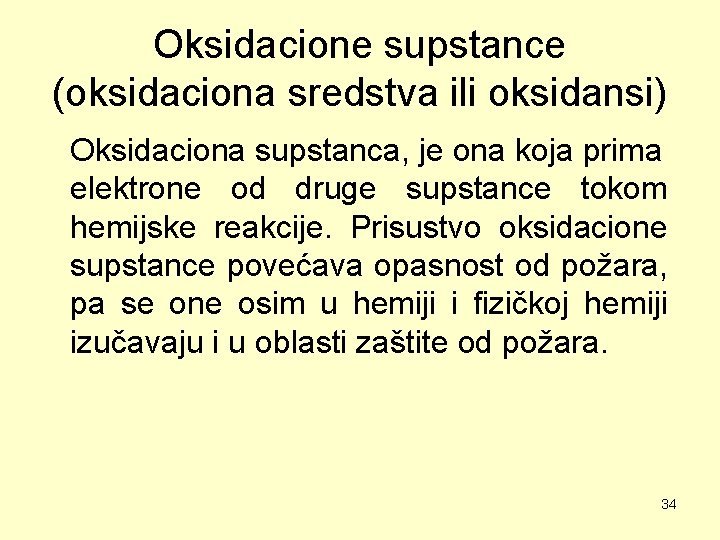 Oksidacione supstance (oksidaciona sredstva ili oksidansi)

Oksidaciona supstanca, je ona koja prima elektrone od druge supstance tokom hemijske reakcije. Prisustvo oksidacione supstance povećava opasnost od požara, pa se one osim u hemiji i fizičkoj hemiji izučavaju i u oblasti zaštite od požara.

34